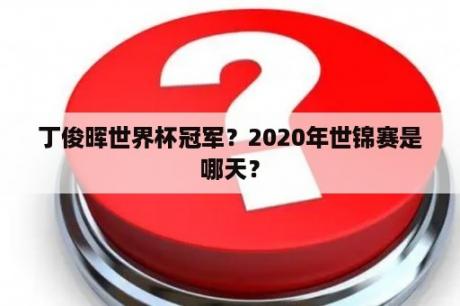 丁俊晖世界杯冠军？2020年世锦赛是哪天？